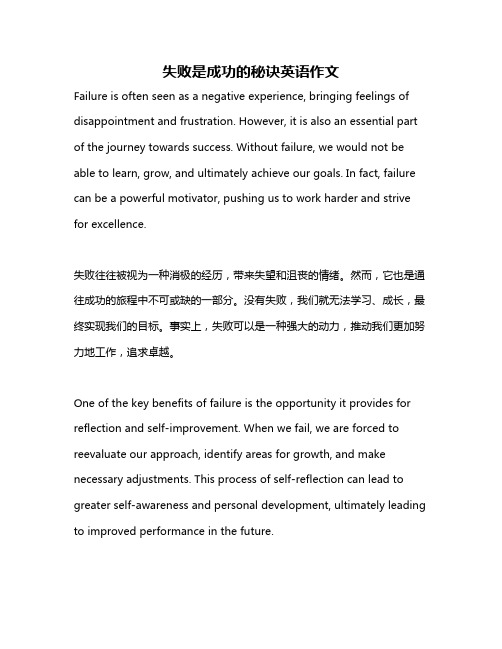 失败是成功的秘诀英语作文

Failure is often seen as a negative experience, bringing feelings of disappointment and frustration. However, it is also an essential part of the journey towards success. Without failure, we would not be able to learn, grow, and ultimately achieve our goals. In fact, failure can be a powerful motivator, pushing us to work harder and strive for excellence.

失败往往被视为一种消极的经历，带来失望和沮丧的情绪。然而，它也是通往成功的旅程中不可或缺的一部分。没有失败，我们就无法学习、成长，最终实现我们的目标。事实上，失败可以是一种强大的动力，推动我们更加努力地工作，追求卓越。

One of the key benefits of failure is the opportunity it provides for reflection and self-improvement. When we fail, we are forced to reevaluate our approach, identify areas for growth, and make necessary adjustments. This process of self-reflection can lead to greater self-awareness and personal development, ultimately leading to improved performance in the future.